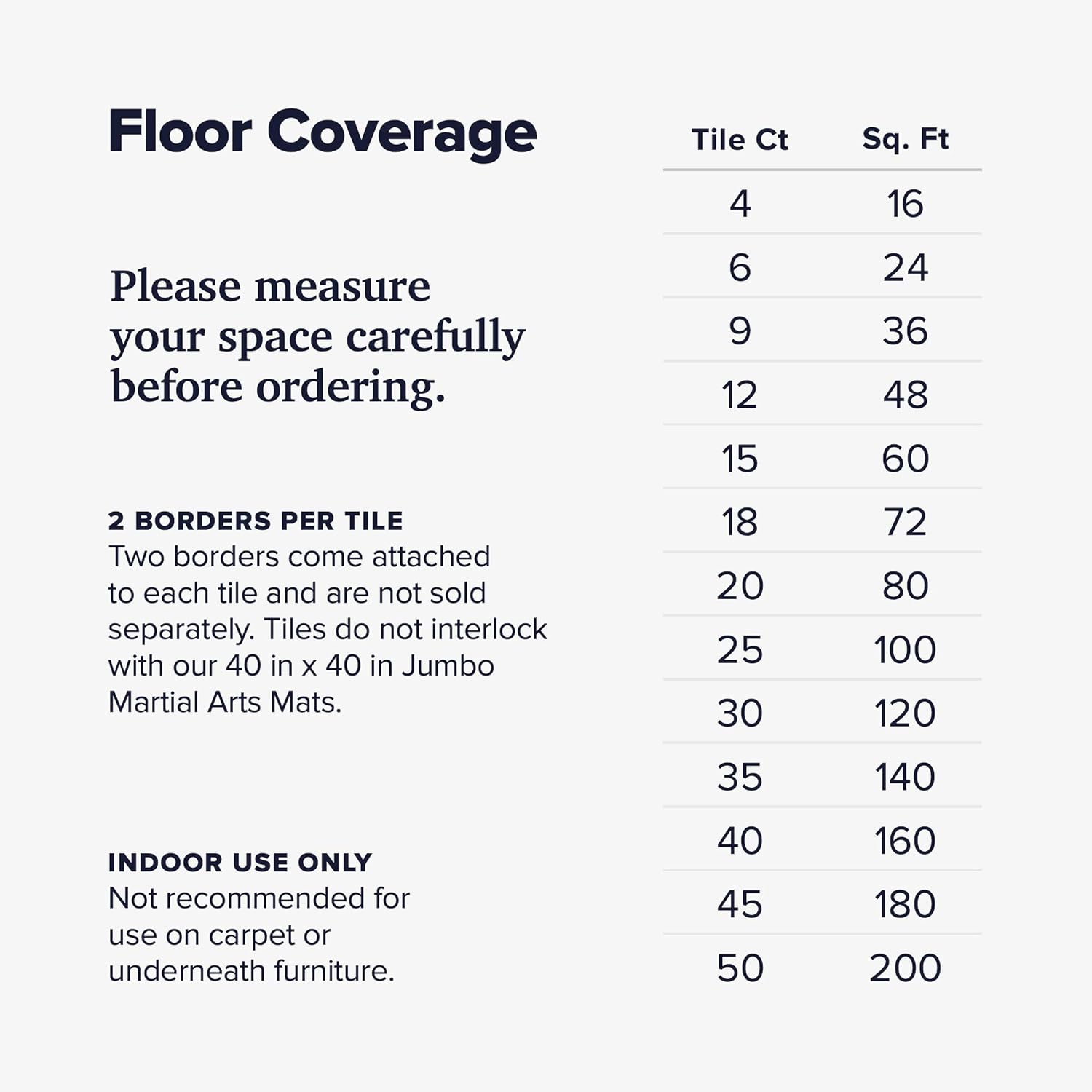 Floor Coverage

Please measure your space carefully before ordering.

2 BORDERS PER TILE
Two borders come attached to each tile and are not sold separately. Tiles do not interlock with our 40 in x 40 in Jumbo Martial Arts Mats.

INDOOR USE ONLY
Not recommended for use on carpet or underneath furniture.

| Tile Ct | Sq. Ft |
|---|---|
| 4 | 16 |
| 6 | 24 |
| 9 | 36 |
| 12 | 48 |
| 15 | 60 |
| 18 | 72 |
| 20 | 80 |
| 25 | 100 |
| 30 | 120 |
| 35 | 140 |
| 40 | 160 |
| 45 | 180 |
| 50 | 200 |